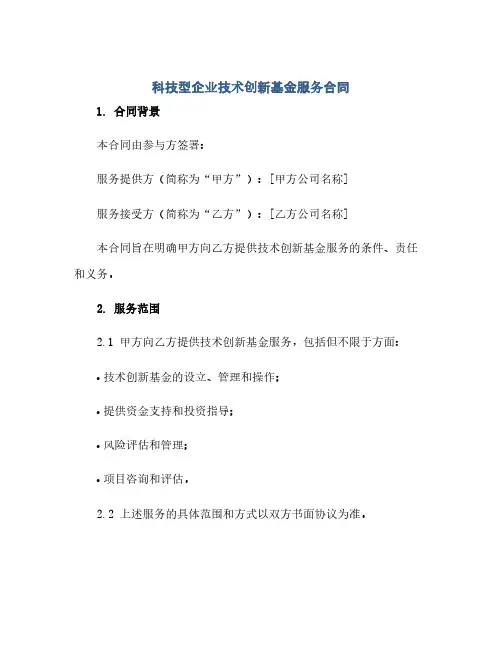 科技型企业技术创新基金服务合同

1. 合同背景

本合同由参与方签署：

服务提供方（简称为“甲方”）：[甲方公司名称]

服务接受方（简称为“乙方”）：[乙方公司名称]

本合同旨在明确甲方向乙方提供技术创新基金服务的条件、责任和义务。

2. 服务范围

2.1 甲方向乙方提供技术创新基金服务，包括但不限于方面：

• 技术创新基金的设立、管理和操作；

• 提供资金支持和投资指导；

• 风险评估和管理；

• 项目咨询和评估。

2.2 上述服务的具体范围和方式以双方书面协议为准。